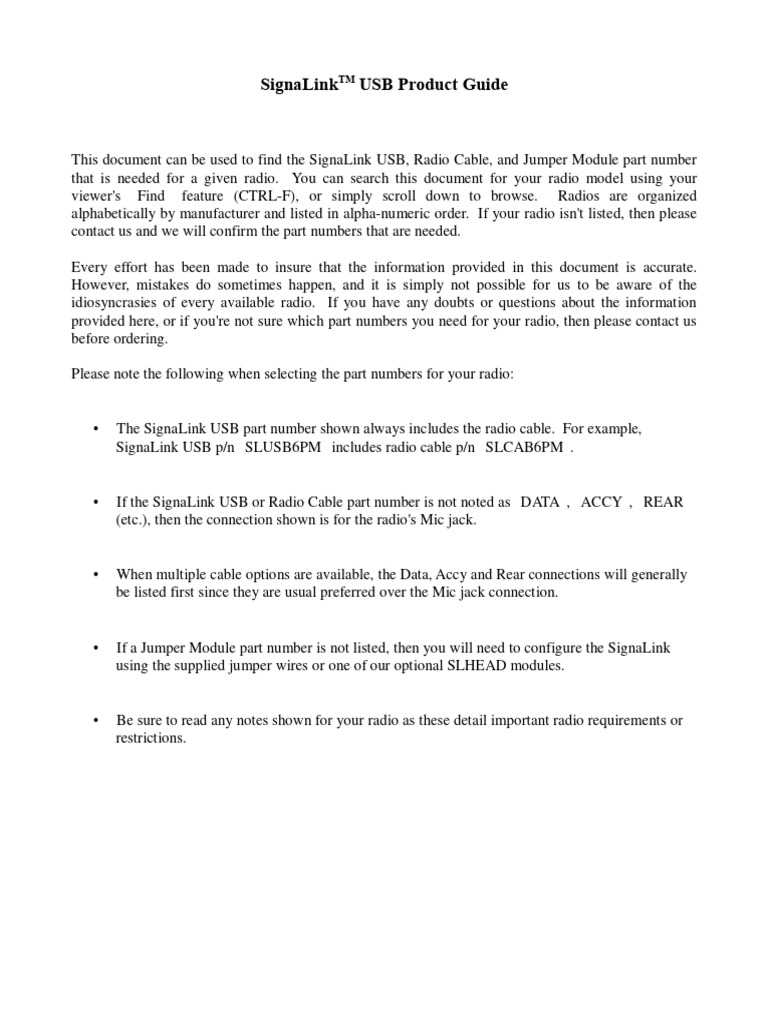 SignaLink$^{TM}$ USB Product Guide

This document can be used to find the SignaLink USB, Radio Cable, and Jumper Module part number that is needed for a given radio. You can search this document for your radio model using your viewer's Find feature (CTRL-F), or simply scroll down to browse. Radios are organized alphabetically by manufacturer and listed in alpha-numeric order. If your radio isn't listed, then please contact us and we will confirm the part numbers that are needed.

Every effort has been made to insure that the information provided in this document is accurate. However, mistakes do sometimes happen, and it is simply not possible for us to be aware of the idiosyncrasies of every available radio. If you have any doubts or questions about the information provided here, or if you're not sure which part numbers you need for your radio, then please contact us before ordering.

Please note the following when selecting the part numbers for your radio:

• The SignaLink USB part number shown always includes the radio cable. For example, SignaLink USB p/n SLUSB6PM includes radio cable p/n SLCAB6PM .

• If the SignaLink USB or Radio Cable part number is not noted as DATA , ACCY , REAR (etc.), then the connection shown is for the radio's Mic jack.

• When multiple cable options are available, the Data, Accy and Rear connections will generally be listed first since they are usual preferred over the Mic jack connection.

• If a Jumper Module part number is not listed, then you will need to configure the SignaLink using the supplied jumper wires or one of our optional SLHEAD modules.

• Be sure to read any notes shown for your radio as these detail important radio requirements or restrictions.